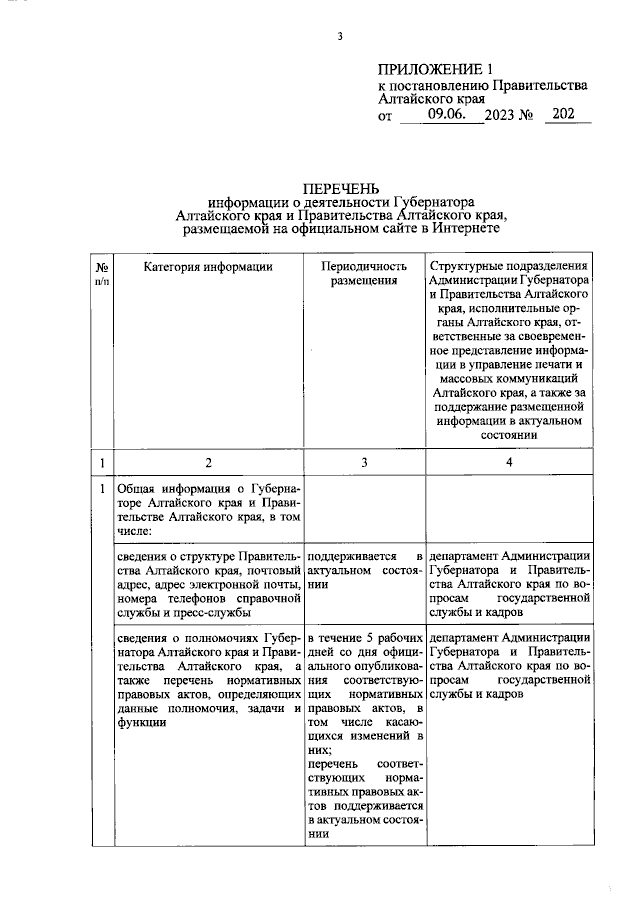 3

ПРИЛОЖЕНИЕ 1
к постановлению Правительства Алтайского края
от 09.06. 2023 № 202

ПЕРЕЧЕНЬ
информации о деятельности Губернатора Алтайского края и Правительства Алтайского края, размещаемой на официальном сайте в Интернете

| № п/п | Категория информации | Периодичность размещения | Структурные подразделения Администрации Губернатора и Правительства Алтайского края, исполнительные органы Алтайского края, ответственные за своевременное представление информации в управление печати и массовых коммуникаций Алтайского края, а также за поддержание размещенной информации в актуальном состоянии |
|---|---|---|---|
| 1 | 2 | 3 | 4 |
| 1 | Общая информация о Губернаторе Алтайского края и Правительстве Алтайского края, в том числе: | | |
| | сведения о структуре Правительства Алтайского края, почтовый адрес, адрес электронной почты, номера телефонов справочной службы и пресс-службы | поддерживается в актуальном состоянии | департамент Администрации Губернатора и Правительства Алтайского края по вопросам государственной службы и кадров |
| | сведения о полномочиях Губернатора Алтайского края и Правительства Алтайского края, а также перечень нормативных правовых актов, определяющих данные полномочия, задачи и функции | в течение 5 рабочих дней со дня официального опубликования соответствующих нормативных правовых актов, в том числе касающихся изменений в них; перечень соответствующих нормативных правовых актов поддерживается в актуальном состоянии | департамент Администрации Губернатора и Правительства Алтайского края по вопросам государственной службы и кадров |